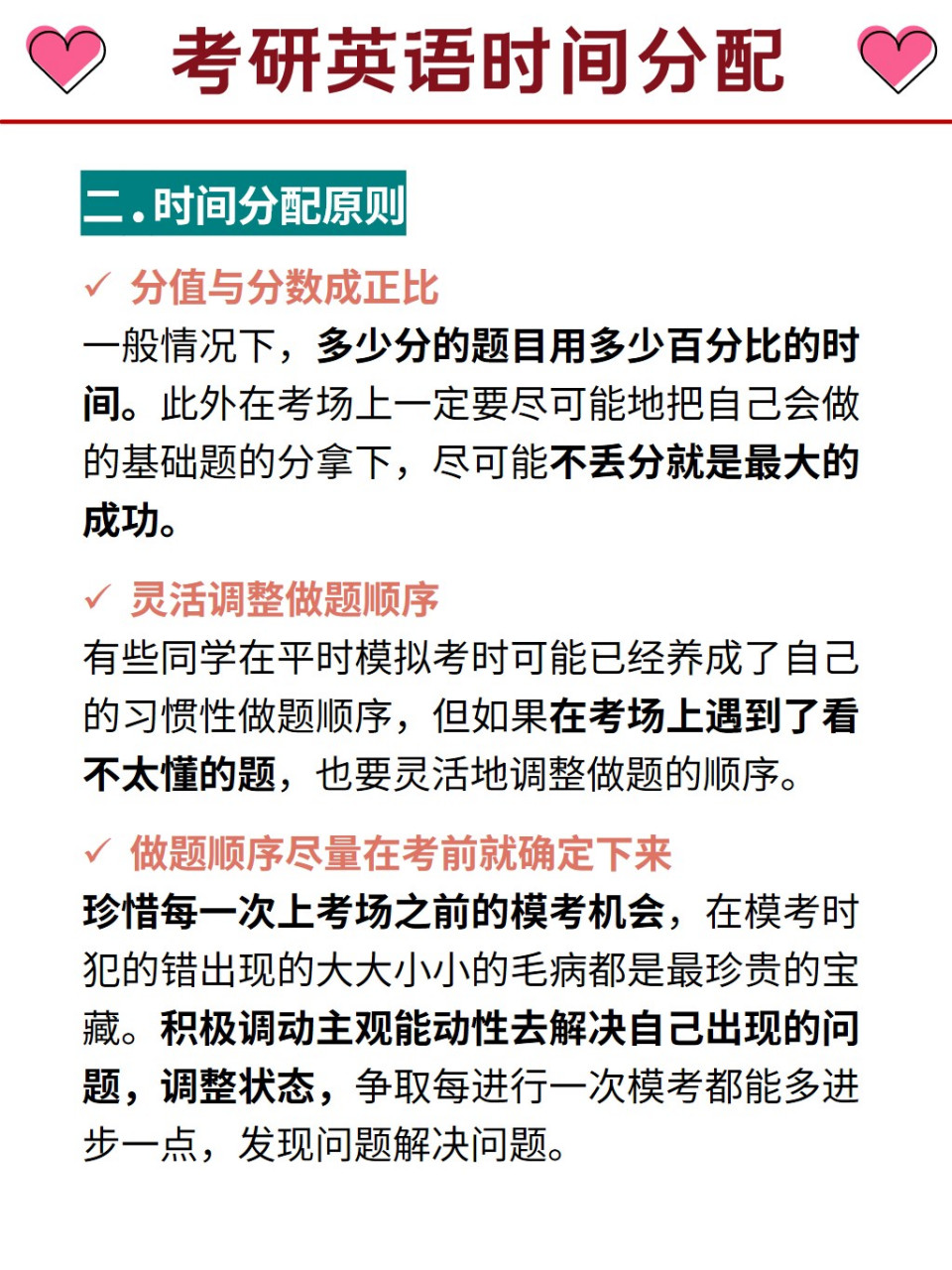 考研英语时间分配

二.时间分配原则

✓ 分值与分数成正比
一般情况下，多少分的题目用多少百分比的时间。此外在考场上一定要尽可能地把自己会做的基础题的分拿下，尽可能不丢分就是最大的成功。

✓ 灵活调整做题顺序
有些同学在平时模拟考时可能已经养成了自己的习惯性做题顺序，但如果在考场上遇到了看不太懂的题，也要灵活地调整做题的顺序。

✓ 做题顺序尽量在考前就确定下来
珍惜每一次上考场之前的模考机会，在模考时犯的错出现的大大小小的毛病都是最珍贵的宝藏。积极调动主观能动性去解决自己出现的问题，调整状态，争取每进行一次模考都能多进步一点，发现问题解决问题。